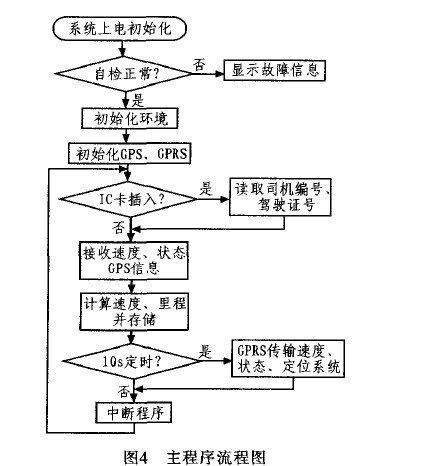 系统上电初始化

自检正常?

否

显示故障信息

是

初始化环境

初始化GPS、GPRS

IC卡插入?

是

读取司机编号、驾驶证号

否

接收速度、状态 GPS信息

计算速度、里程并存储

10s定时?

是

GPRS传输速度、状态、定位系统

否

中断程序

图4 主程序流程图